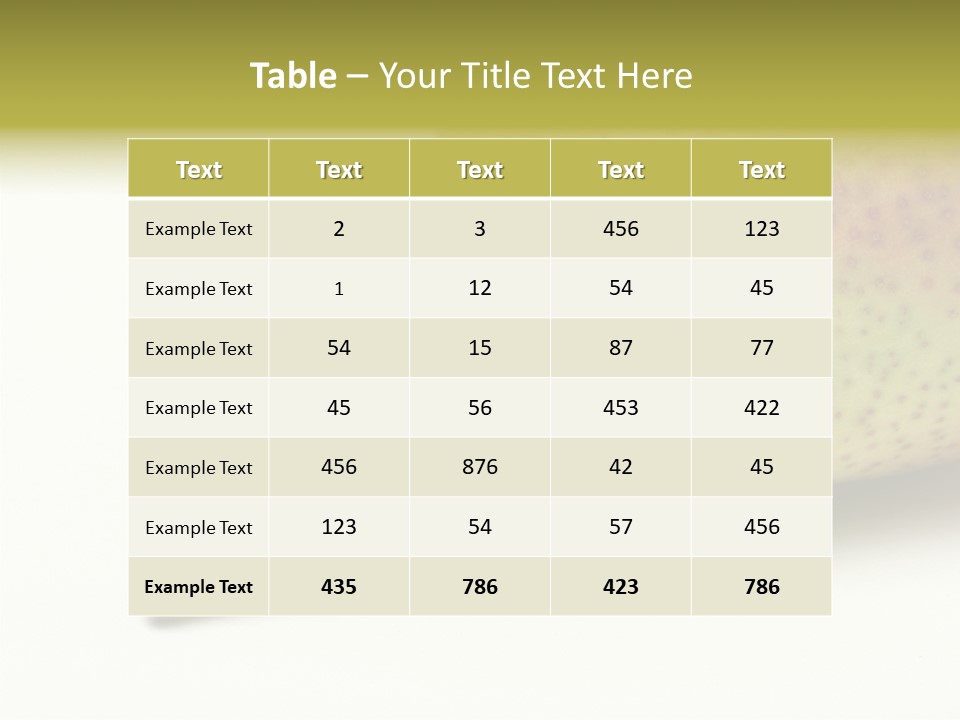 Table – Your Title Text Here

| Text | Text | Text | Text | Text |
|---|---|---|---|---|
| Example Text | 2 | 3 | 456 | 123 |
| Example Text | 1 | 12 | 54 | 45 |
| Example Text | 54 | 15 | 87 | 77 |
| Example Text | 45 | 56 | 453 | 422 |
| Example Text | 456 | 876 | 42 | 45 |
| Example Text | 123 | 54 | 57 | 456 |
| Example Text | 435 | 786 | 423 | 786 |